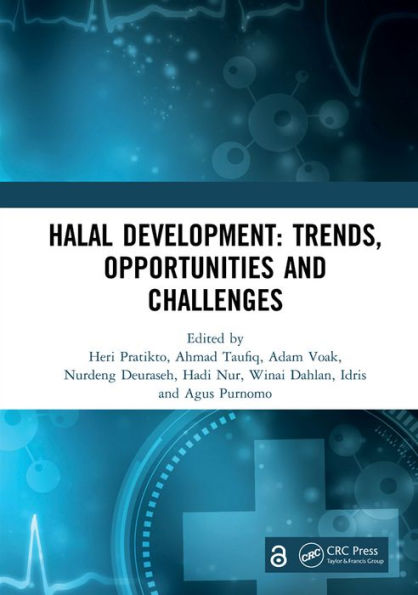 HALAL DEVELOPMENT: TRENDS, OPPORTUNITIES AND CHALLENGES

Edited by
Heri Pratikto, Ahmad Taufiq, Adam Voak, Nurdeng Deuraseh, Hadi Nur, Winai Dahlan, Idris and Agus Purnomo

CRC
CRC Press
Taylor & Francis Group